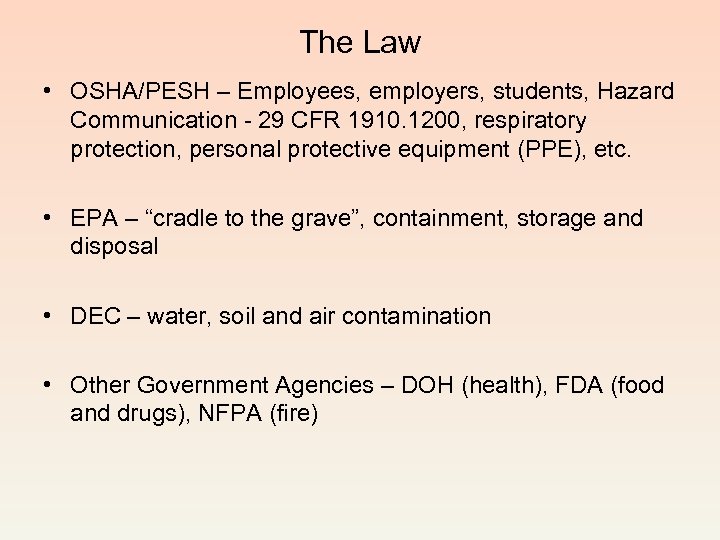 The Law

• OSHA/PESH – Employees, employers, students, Hazard Communication - 29 CFR 1910.1200, respiratory protection, personal protective equipment (PPE), etc.

• EPA – “cradle to the grave”, containment, storage and disposal

• DEC – water, soil and air contamination

• Other Government Agencies – DOH (health), FDA (food and drugs), NFPA (fire)